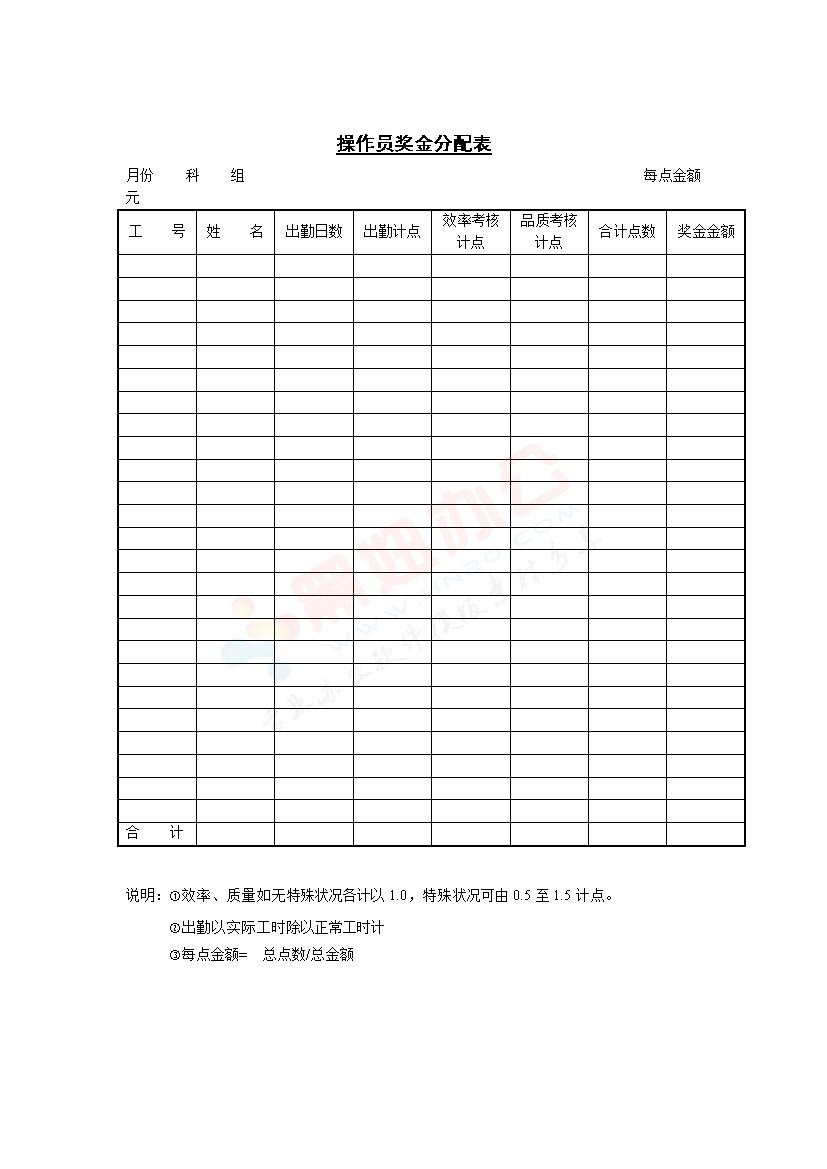 操作员奖金分配表

月份　　科　　组　　　　　　　　　　　　　　　　　　　　　每点金额　　元

| 工　　号 | 姓　　名 | 出勤日数 | 出勤计点 | 效率考核计点 | 品质考核计点 | 合计点数 | 奖金金额 |
|---|---|---|---|---|---|---|---|
| | | | | | | | |
| | | | | | | | |
| | | | | | | | |
| | | | | | | | |
| | | | | | | | |
| | | | | | | | |
| | | | | | | | |
| | | | | | | | |
| | | | | | | | |
| | | | | | | | |
| | | | | | | | |
| | | | | | | | |
| | | | | | | | |
| | | | | | | | |
| | | | | | | | |
| | | | | | | | |
| | | | | | | | |
| | | | | | | | |
| | | | | | | | |
| | | | | | | | |
| | | | | | | | |
| | | | | | | | |
| | | | | | | | |
| | | | | | | | |
| | | | | | | | |
| 合　　计 | | | | | | | |

说明：①效率、质量如无特殊状况各计以 1.0，特殊状况可由 0.5 至 1.5 计点。

①出勤以实际工时除以正常工时计

③每点金额=　总点数/总金额